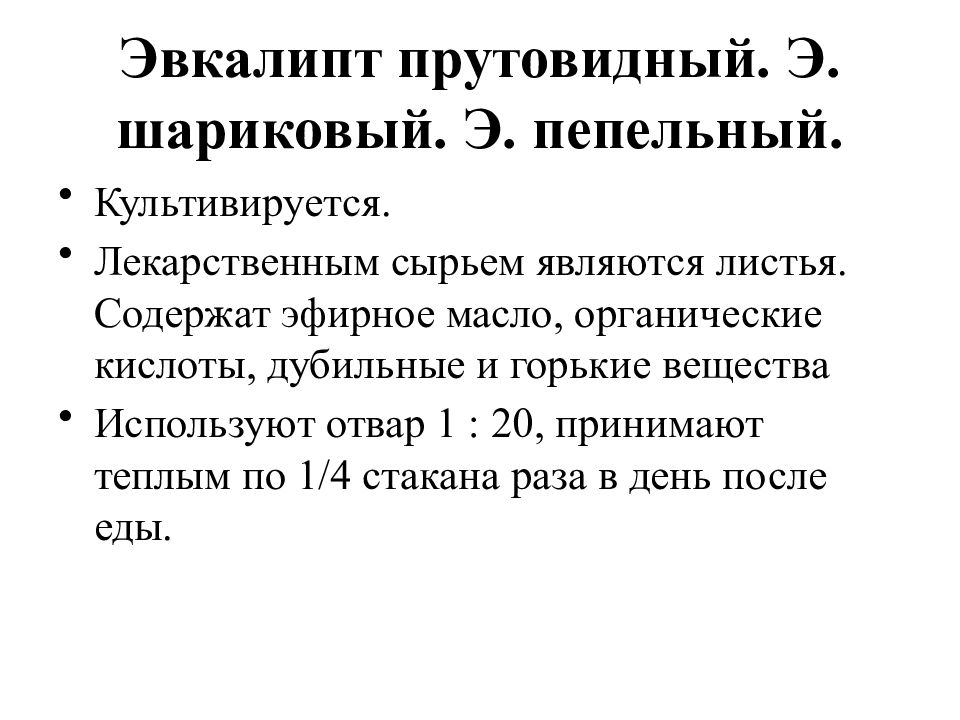 Эвкалипт прутовидный. Э. шариковый. Э. пепельный.

• Культивируется.

• Лекарственным сырьем являются листья. Содержат эфирное масло, органические кислоты, дубильные и горькие вещества

• Используют отвар 1 : 20, принимают теплым по 1/4 стакана раза в день после еды.